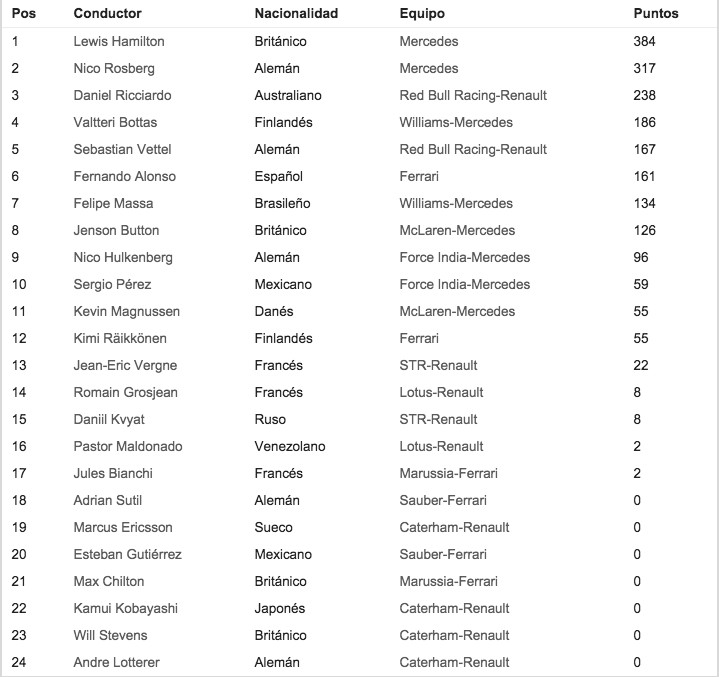 | Pos | Conductor | Nacionalidad | Equipo | Puntos |
|---|---|---|---|---|
| 1 | Lewis Hamilton | Británico | Mercedes | 384 |
| 2 | Nico Rosberg | Alemán | Mercedes | 317 |
| 3 | Daniel Ricciardo | Australiano | Red Bull Racing-Renault | 238 |
| 4 | Valtteri Bottas | Finlandés | Williams-Mercedes | 186 |
| 5 | Sebastian Vettel | Alemán | Red Bull Racing-Renault | 167 |
| 6 | Fernando Alonso | Español | Ferrari | 161 |
| 7 | Felipe Massa | Brasileño | Williams-Mercedes | 134 |
| 8 | Jenson Button | Británico | McLaren-Mercedes | 126 |
| 9 | Nico Hulkenberg | Alemán | Force India-Mercedes | 96 |
| 10 | Sergio Pérez | Mexicano | Force India-Mercedes | 59 |
| 11 | Kevin Magnussen | Danés | McLaren-Mercedes | 55 |
| 12 | Kimi Räikkönen | Finlandés | Ferrari | 55 |
| 13 | Jean-Eric Vergne | Francés | STR-Renault | 22 |
| 14 | Romain Grosjean | Francés | Lotus-Renault | 8 |
| 15 | Daniil Kvyat | Ruso | STR-Renault | 8 |
| 16 | Pastor Maldonado | Venezolano | Lotus-Renault | 2 |
| 17 | Jules Bianchi | Francés | Marussia-Ferrari | 2 |
| 18 | Adrian Sutil | Alemán | Sauber-Ferrari | 0 |
| 19 | Marcus Ericsson | Sueco | Caterham-Renault | 0 |
| 20 | Esteban Gutiérrez | Mexicano | Sauber-Ferrari | 0 |
| 21 | Max Chilton | Británico | Marussia-Ferrari | 0 |
| 22 | Kamui Kobayashi | Japonés | Caterham-Renault | 0 |
| 23 | Will Stevens | Británico | Caterham-Renault | 0 |
| 24 | Andre Lotterer | Alemán | Caterham-Renault | 0 |